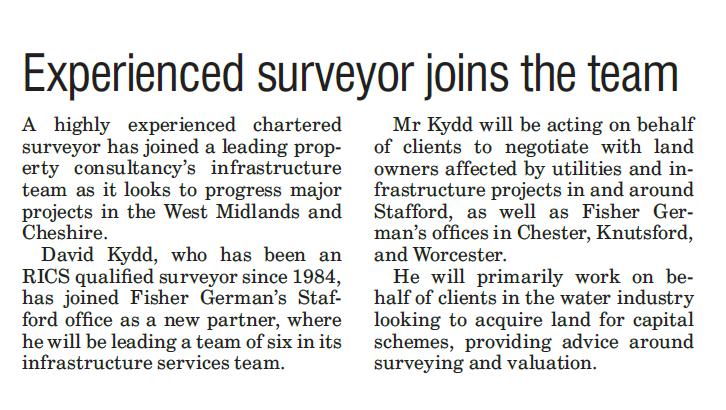 Experienced surveyor joins the team

A highly experienced chartered surveyor has joined a leading property consultancy's infrastructure team as it looks to progress major projects in the West Midlands and Cheshire.

David Kydd, who has been an RICS qualified surveyor since 1984, has joined Fisher German's Stafford office as a new partner, where he will be leading a team of six in its infrastructure services team.

Mr Kydd will be acting on behalf of clients to negotiate with land owners affected by utilities and infrastructure projects in and around Stafford, as well as Fisher German's offices in Chester, Knutsford, and Worcester.

He will primarily work on behalf of clients in the water industry looking to acquire land for capital schemes, providing advice around surveying and valuation.